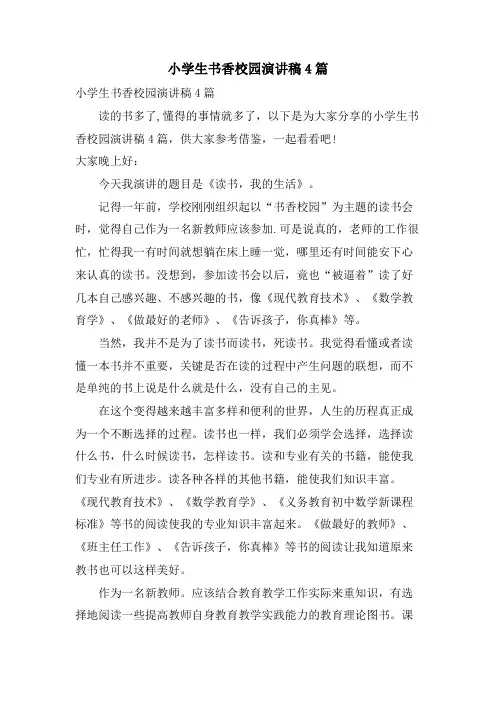 小学生书香校园演讲稿4篇

小学生书香校园演讲稿4篇

读的书多了,懂得的事情就多了，以下是为大家分享的小学生书香校园演讲稿4篇，供大家参考借鉴，一起看看吧！

大家晚上好：

今天我演讲的题目是《读书，我的生活》。

记得一年前，学校刚刚组织起以“书香校园”为主题的读书会时，觉得自己作为一名新教师应该参加.可是说真的，老师的工作很忙，忙得我一有时间就想躺在床上睡一觉，哪里还有时间能安下心来认真的读书。没想到，参加读书会以后，竟也“被逼着”读了好几本自己感兴趣、不感兴趣的书，像《现代教育技术》、《数学教育学》、《做最好的老师》、《告诉孩子，你真棒》等。

当然，我并不是为了读书而读书，死读书。我觉得看懂或者读懂一本书并不重要，关键是否在读的过程中产生问题的联想，而不是单纯的书上说是什么就是什么，没有自己的主见。

在这个变得越来越丰富多样和便利的世界，人生的历程真正成为一个不断选择的过程。读书也一样，我们必须学会选择，选择读什么书，什么时候读书，怎样读书。读和专业有关的书籍，能使我们专业有所进步。读各种各样的其他书籍，能使我们知识丰富。《现代教育技术》、《数学教育学》、《义务教育初中数学新课程标准》等书的阅读使我的专业知识丰富起来。《做最好的教师》、《班主任工作》、《告诉孩子，你真棒》等书的阅读让我知道原来教书也可以这样美好。

作为一名新教师。应该结合教育教学工作实际来重知识，有选择地阅读一些提高教师自身教育教学实践能力的教育理论图书。课